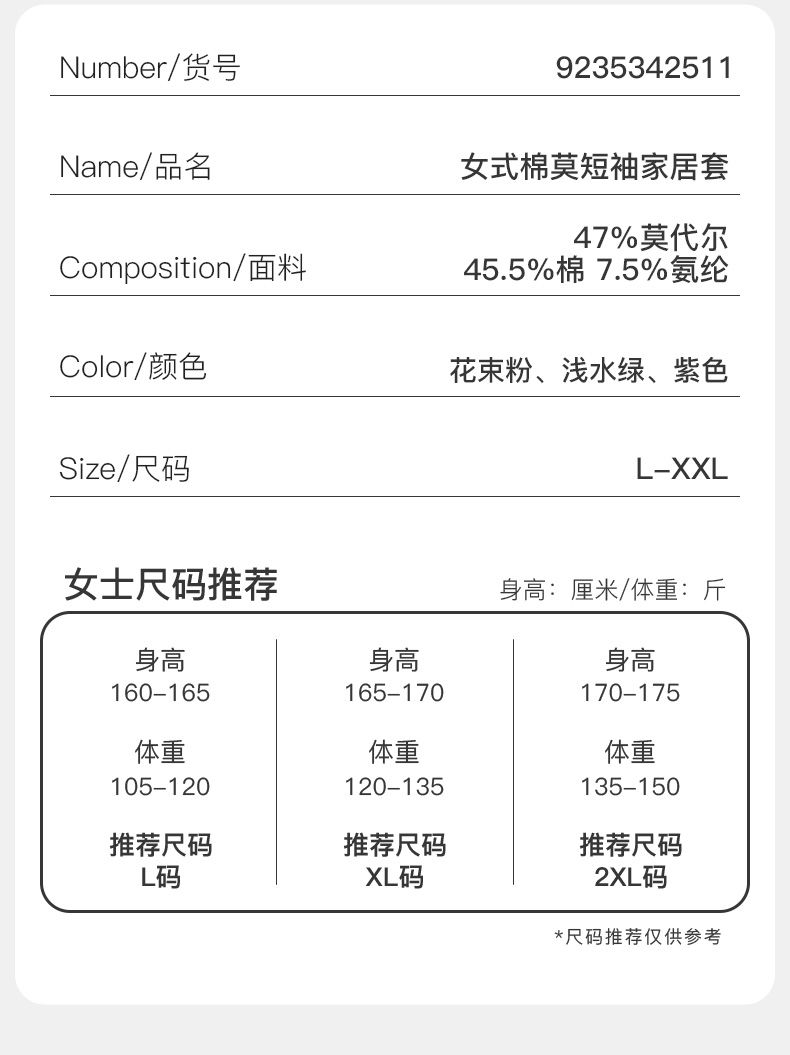 Number/货号 9235342511

Name/品名 女式棉莫短袖家居套

Composition/面料 47%莫代尔 45.5%棉 7.5%氨纶

Color/颜色 花束粉、浅水绿、紫色

Size/尺码 L-XXL

女士尺码推荐

身高：厘米/体重：斤

身高
160-165

体重
105-120

推荐尺码
L码

身高
165-170

体重
120-135

推荐尺码
XL码

身高
170-175

体重
135-150

推荐尺码
2XL码

*尺码推荐仅供参考